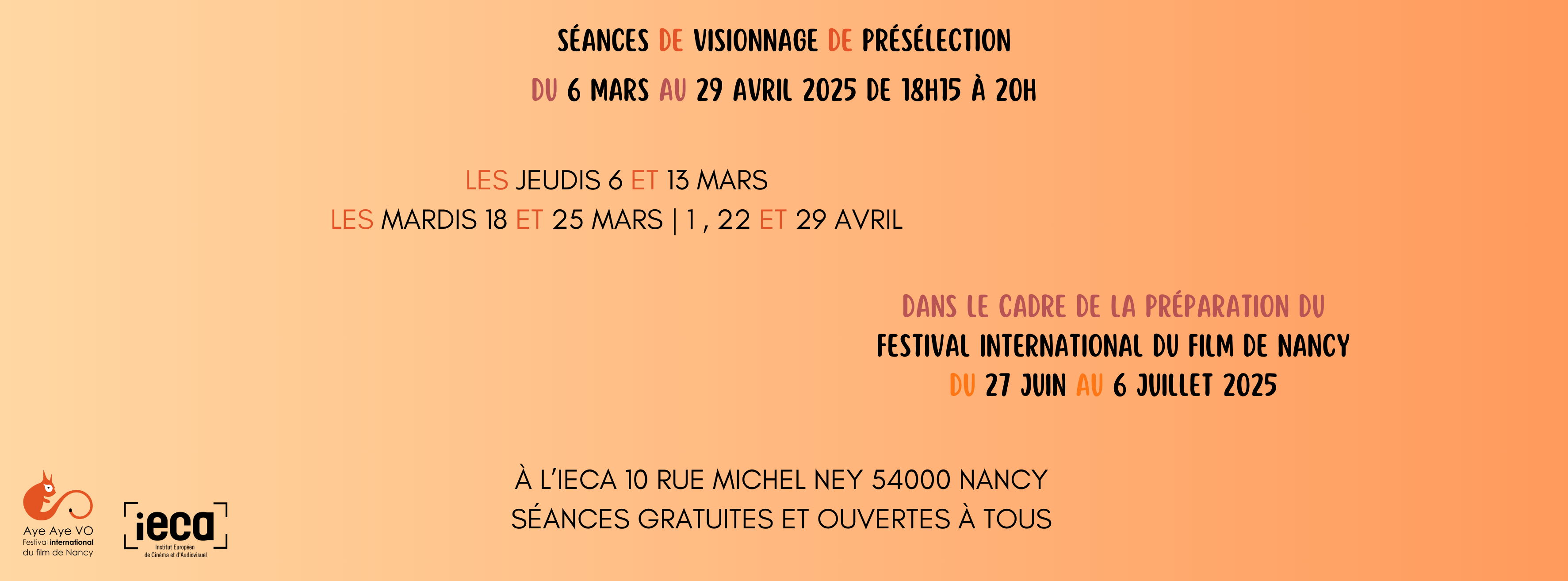 SÉANCES DE VISIONNAGE DE PRÉSÉLECTION

DU 6 MARS AU 29 AVRIL 2025 DE 18H15 À 20H

LES JEUDIS 6 ET 13 MARS
LES MARDIS 18 ET 25 MARS | 1 , 22 ET 29 AVRIL

DANS LE CADRE DE LA PRÉPARATION DU
FESTIVAL INTERNATIONAL DU FILM DE NANCY
DU 27 JUIN AU 6 JUILLET 2025

À L'IECA 10 RUE MICHEL NEY 54000 NANCY
SÉANCES GRATUITES ET OUVERTES À TOUS

Aye Aye VO
Festival international
du film de Nancy

ieca
Institut Européen
de Cinéma et d'Audiovisuel